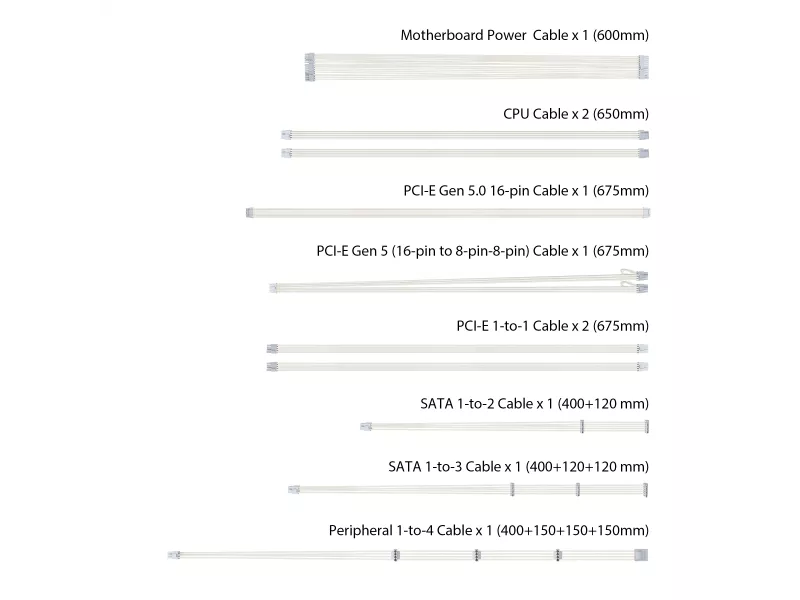 Motherboard Power Cable x 1 (600mm)

CPU Cable x 2 (650mm)

PCI-E Gen 5.0 16-pin Cable x 1 (675mm)

PCI-E Gen 5 (16-pin to 8-pin-8-pin) Cable x 1 (675mm)

PCI-E 1-to-1 Cable x 2 (675mm)

SATA 1-to-2 Cable x 1 (400+120 mm)

SATA 1-to-3 Cable x 1 (400+120+120 mm)

Peripheral 1-to-4 Cable x 1 (400+150+150+150mm)